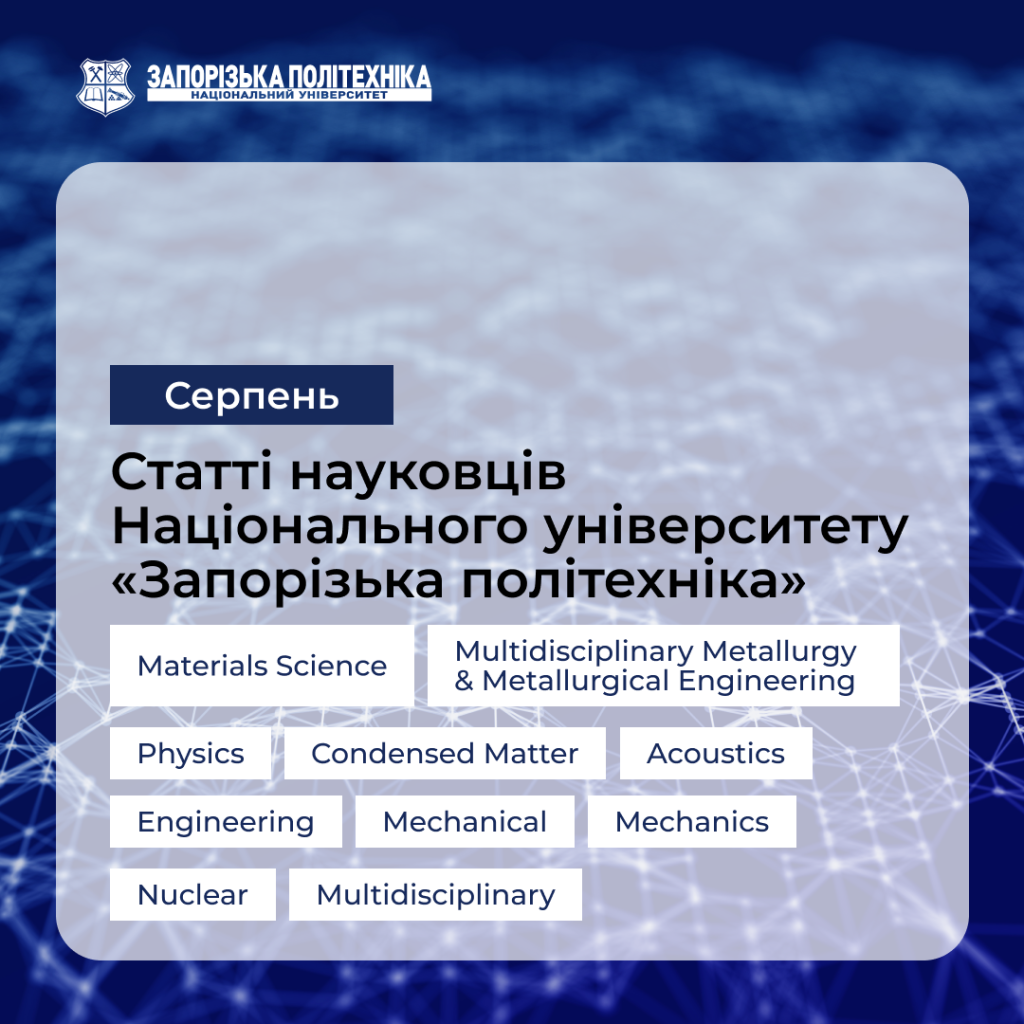 ЗАПОРІЗЬКА ПОЛІТЕХНІКА
НАЦІОНАЛЬНИЙ УНІВЕРСИТЕТ

Серпень

Статті науковців Національного університету «Запорізька політехніка»

Materials Science

Multidisciplinary Metallurgy & Metallurgical Engineering

Physics

Condensed Matter

Acoustics

Engineering

Mechanical

Mechanics

Nuclear

Multidisciplinary